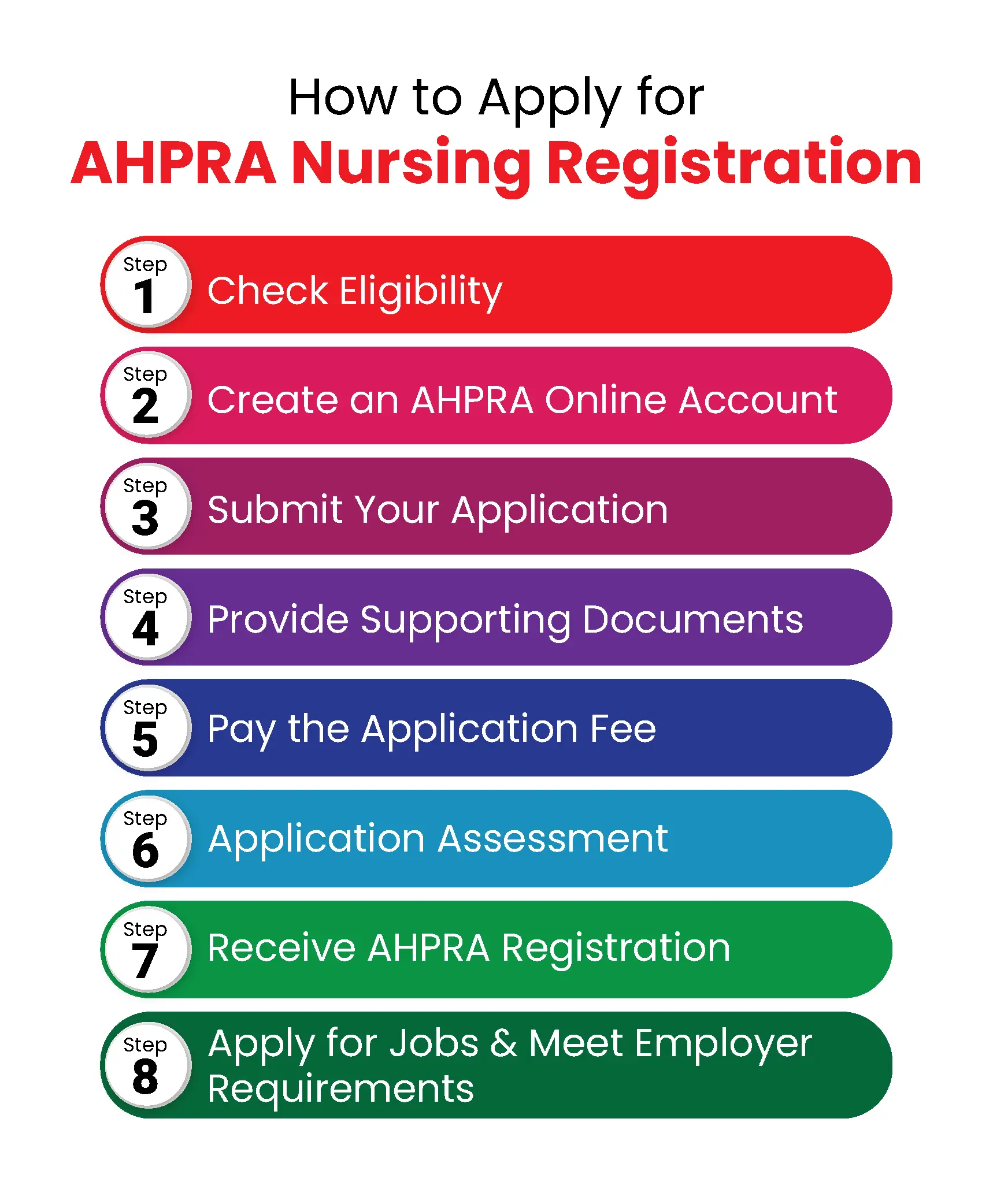 How to Apply for
AHPRA Nursing Registration

Step 1 Check Eligibility

Step 2 Create an AHPRA Online Account

Step 3 Submit Your Application

Step 4 Provide Supporting Documents

Step 5 Pay the Application Fee

Step 6 Application Assessment

Step 7 Receive AHPRA Registration

Step 8 Apply for Jobs & Meet Employer Requirements